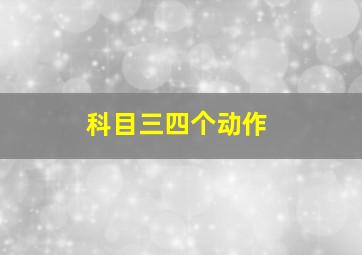 科目三四个动作